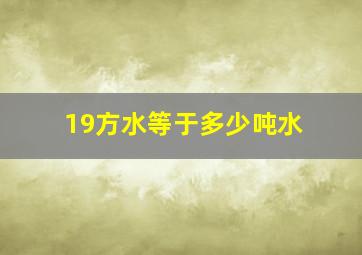 19方水等于多少吨水